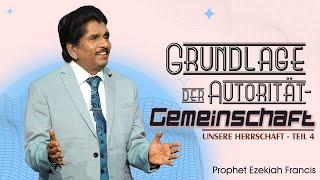 GRUNDLAGE DER AUTORITÄT-
Gemeinschaft
UNSERE HERRSCHAFT - TEIL 4

Prophet Ezekiah Francis